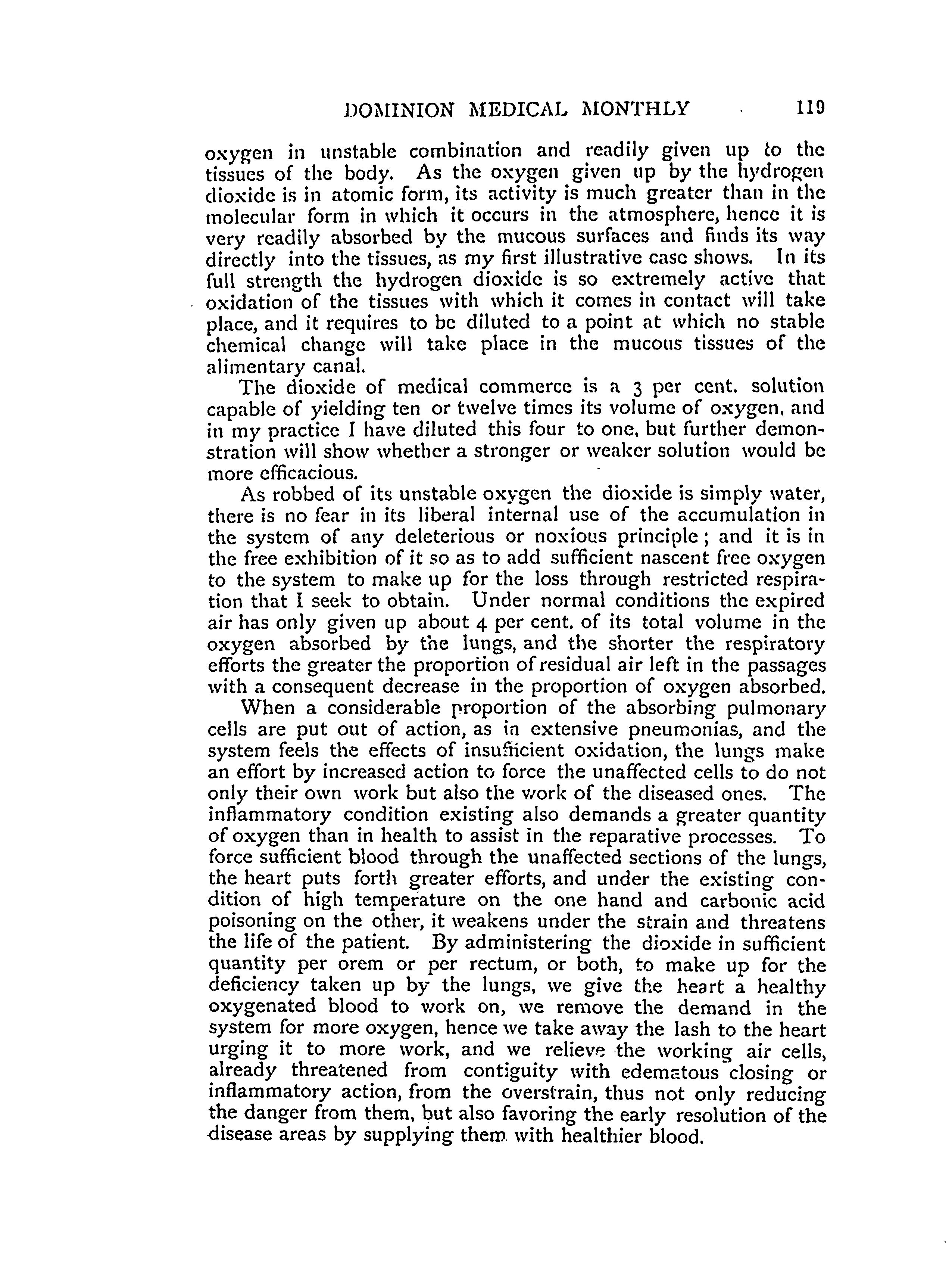 DOMINION MEDICAL MONTHLY 119

oxygen in unstable combination and readily given up to the tissues of the body. As the oxygen given up by the hydrogen dioxide is in atomic form, its activity is much greater than in the molecular form in which it occurs in the atmosphere, hence it is very readily absorbed by the mucous surfaces and finds its way directly into the tissues, as my first illustrative case shows. In its full strength the hydrogen dioxide is so extremely active that oxidation of the tissues with which it comes in contact will take place, and it requires to be diluted to a point at which no stable chemical change will take place in the mucous tissues of the alimentary canal.

The dioxide of medical commerce is a 3 per cent. solution capable of yielding ten or twelve times its volume of oxygen, and in my practice I have diluted this four to one, but further demonstration will show whether a stronger or weaker solution would be more efficacious.

As robbed of its unstable oxygen the dioxide is simply water, there is no fear in its liberal internal use of the accumulation in the system of any deleterious or noxious principle; and it is in the free exhibition of it so as to add sufficient nascent free oxygen to the system to make up for the loss through restricted respiration that I seek to obtain. Under normal conditions the expired air has only given up about 4 per cent. of its total volume in the oxygen absorbed by the lungs, and the shorter the respiratory efforts the greater the proportion of residual air left in the passages with a consequent decrease in the proportion of oxygen absorbed.

When a considerable proportion of the absorbing pulmonary cells are put out of action, as in extensive pneumonias, and the system feels the effects of insufficient oxidation, the lungs make an effort by increased action to force the unaffected cells to do not only their own work but also the work of the diseased ones. The inflammatory condition existing also demands a greater quantity of oxygen than in health to assist in the reparative processes. To force sufficient blood through the unaffected sections of the lungs, the heart puts forth greater efforts, and under the existing condition of high temperature on the one hand and carbonic acid poisoning on the other, it weakens under the strain and threatens the life of the patient. By administering the dioxide in sufficient quantity per orem or per rectum, or both, to make up for the deficiency taken up by the lungs, we give the heart a healthy oxygenated blood to work on, we remove the demand in the system for more oxygen, hence we take away the lash to the heart urging it to more work, and we relieve the working air cells, already threatened from contiguity with edematous closing or inflammatory action, from the overstrain, thus not only reducing the danger from them, but also favoring the early resolution of the disease areas by supplying them with healthier blood.